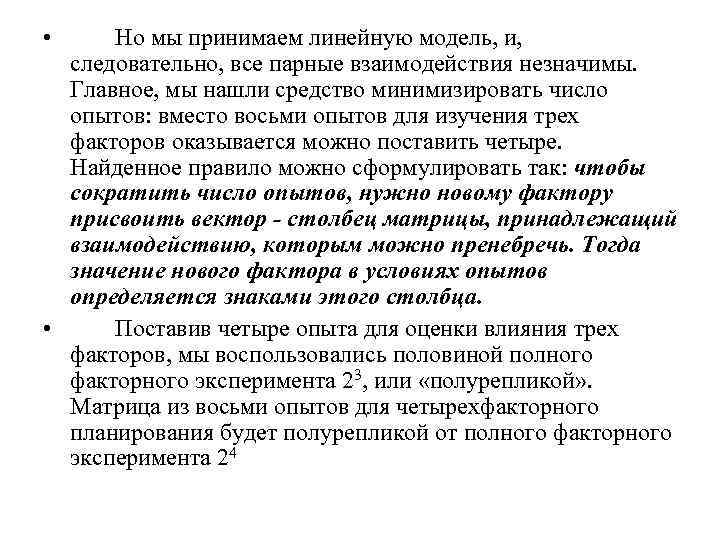 • Но мы принимаем линейную модель, и, следовательно, все парные взаимодействия незначимы. Главное, мы нашли средство минимизировать число опытов: вместо восьми опытов для изучения трех факторов оказывается можно поставить четыре. Найденное правило можно сформулировать так: чтобы сократить число опытов, нужно новому фактору присвоить вектор - столбец матрицы, принадлежащий взаимодействию, которым можно пренебречь. Тогда значение нового фактора в условиях опытов определяется знаками этого столбца.

• Поставив четыре опыта для оценки влияния трех факторов, мы воспользовались половиной полного факторного эксперимента $2^3$, или «полурепликой». Матрица из восьми опытов для четырехфакторного планирования будет полурепликой от полного факторного эксперимента $2^4$